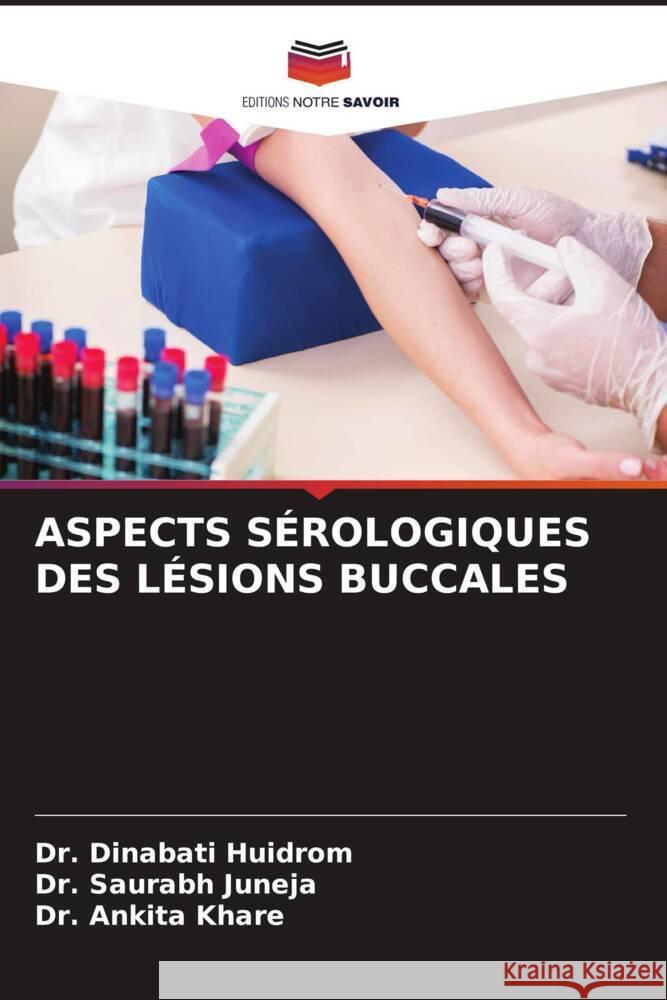 EDITIONS NOTRE SAVOIR

ASPECTS SÉROLOGIQUES DES LÉSIONS BUCCALES

Dr. Dinabati Huidrom
Dr. Saurabh Juneja
Dr. Ankita Khare